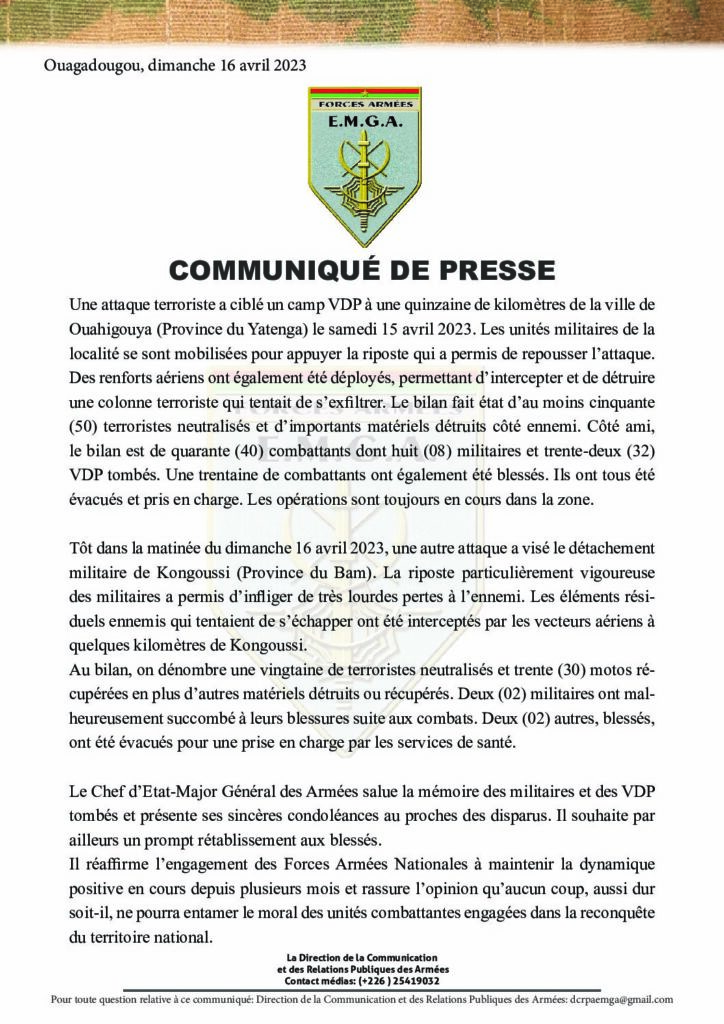 Ouagadougou, dimanche 16 avril 2023

FORCES ARMÉES
E.M.G.A.

COMMUNIQUÉ DE PRESSE

Une attaque terroriste a ciblé un camp VDP à une quinzaine de kilomètres de la ville de Ouahigouya (Province du Yatenga) le samedi 15 avril 2023. Les unités militaires de la localité se sont mobilisées pour appuyer la riposte qui a permis de repousser l'attaque. Des renforts aériens ont également été déployés, permettant d'intercepter et de détruire une colonne terroriste qui tentait de s'exfiltrer. Le bilan fait état d'au moins cinquante (50) terroristes neutralisés et d'importants matériels détruits côté ennemi. Côté ami, le bilan est de quarante (40) combattants dont huit (08) militaires et trente-deux (32) VDP tombés. Une trentaine de combattants ont également été blessés. Ils ont tous été évacués et pris en charge. Les opérations sont toujours en cours dans la zone.

Tôt dans la matinée du dimanche 16 avril 2023, une autre attaque a visé le détachement militaire de Kongoussi (Province du Bam). La riposte particulièrement vigoureuse des militaires a permis d'infliger de très lourdes pertes à l'ennemi. Les éléments résiduels ennemis qui tentaient de s'échapper ont été interceptés par les vecteurs aériens à quelques kilomètres de Kongoussi.
Au bilan, on dénombre une vingtaine de terroristes neutralisés et trente (30) motos récupérées en plus d'autres matériels détruits ou récupérés. Deux (02) militaires ont malheureusement succombé à leurs blessures suite aux combats. Deux (02) autres, blessés, ont été évacués pour une prise en charge par les services de santé.

Le Chef d'Etat-Major Général des Armées salue la mémoire des militaires et des VDP tombés et présente ses sincères condoléances au proches des disparus. Il souhaite par ailleurs un prompt rétablissement aux blessés.
Il réaffirme l'engagement des Forces Armées Nationales à maintenir la dynamique positive en cours depuis plusieurs mois et rassure l'opinion qu'aucun coup, aussi dur soit-il, ne pourra entamer le moral des unités combattantes engagées dans la reconquête du territoire national.

La Direction de la Communication
et des Relations Publiques des Armées
Contact médias: (+226 ) 25419032

Pour toute question relative à ce communiqué: Direction de la Communication et des Relations Publiques des Armées: dcrpaemga@gmail.com